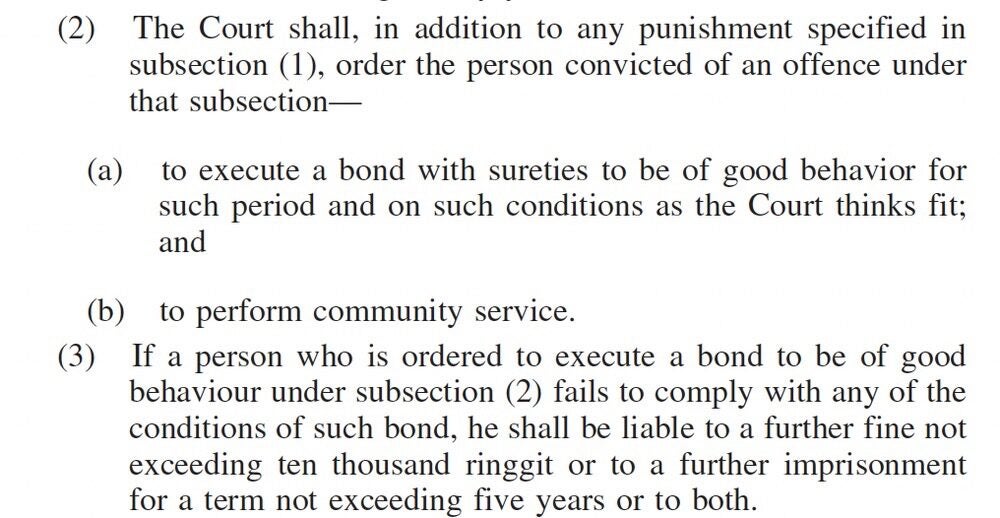 (2) The Court shall, in addition to any punishment specified in subsection (1), order the person convicted of an offence under that subsection—

(a) to execute a bond with sureties to be of good behavior for such period and on such conditions as the Court thinks fit; and

(b) to perform community service.

(3) If a person who is ordered to execute a bond to be of good behaviour under subsection (2) fails to comply with any of the conditions of such bond, he shall be liable to a further fine not exceeding ten thousand ringgit or to a further imprisonment for a term not exceeding five years or to both.